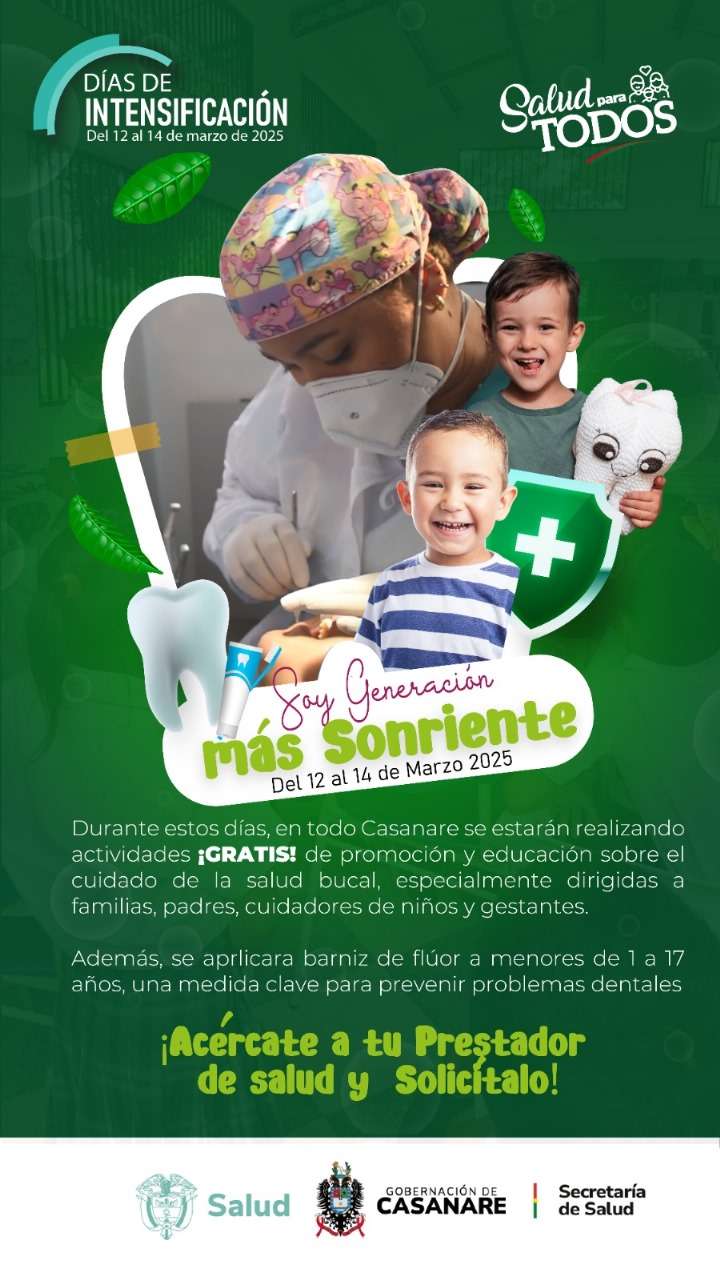 DÍAS DE
INTENSIFICACIÓN
Del 12 al 14 de marzo de 2025

Salud para TODOS

Soy Generación
más Sonriente
Del 12 al 14 de Marzo 2025

Durante estos días, en todo Casanare se estarán realizando actividades ¡GRATIS! de promoción y educación sobre el cuidado de la salud bucal, especialmente dirigidas a familias, padres, cuidadores de niños y gestantes.

Además, se aprlicara barniz de flúor a menores de 1 a 17 años, una medida clave para prevenir problemas dentales

¡Acércate a tu Prestador de salud y Solicítalo!

Salud

GOBERNACIÓN DE
CASANARE

Secretaría
de Salud